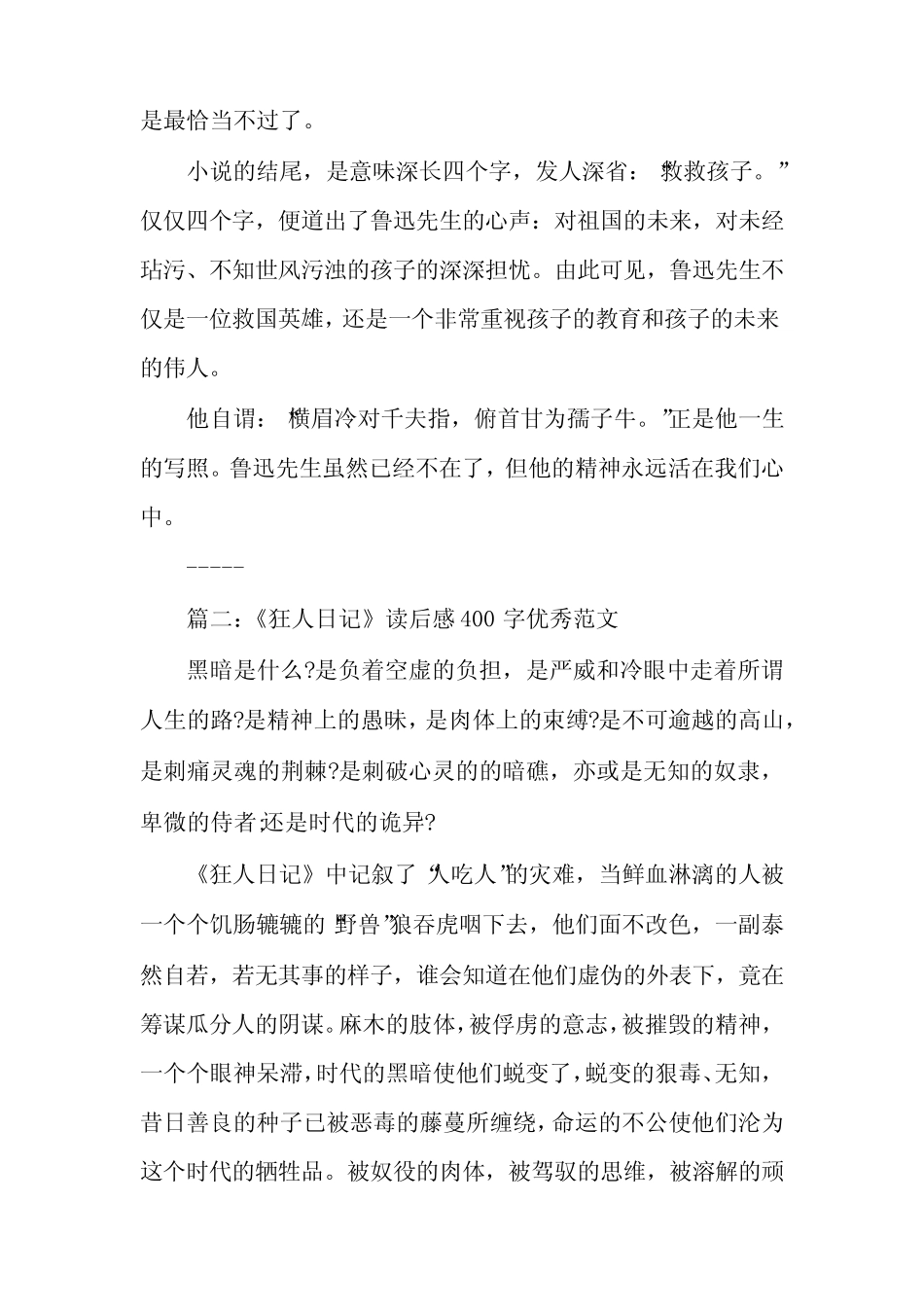 是最恰当不过了。

小说的结尾，是意味深长四个字，发人深省：“救救孩子。”仅仅四个字，便道出了鲁迅先生的心声：对祖国的未来，对未经玷污、不知世风污浊的孩子的深深担忧。由此可见，鲁迅先生不仅是一位救国英雄，还是一个非常重视孩子的教育和孩子的未来的伟人。

他自谓：“横眉冷对千夫指，俯首甘为孺子牛。”正是他一生的写照。鲁迅先生虽然已经不在了，但他的精神永远活在我们心中。

-----

篇二：《狂人日记》读后感400字优秀范文

黑暗是什么?是负着空虚的负担，是严威和冷眼中走着所谓人生的路?是精神上的愚昧，是肉体上的束缚?是不可逾越的高山，是刺痛灵魂的荆棘?是刺破心灵的的暗礁，亦或是无知的奴隶，卑微的侍者还是时代的诡异?

《狂人日记》中记叙了“人吃人”的灾难，当鲜血淋漓的人被一个个饥肠辘辘的“野兽”狼吞虎咽下去，他们面不改色，一副泰然自若，若无其事的样子，谁会知道在他们虚伪的外表下，竟在筹谋瓜分人的阴谋。麻木的肢体，被俘虏的意志，被摧毁的精神，一个个眼神呆滞，时代的黑暗使他们蜕变了，蜕变的狠毒、无知，昔日善良的种子已被恶毒的藤蔓所缠绕，命运的不公使他们沦为这个时代的牺牲品。被奴役的肉体，被驾驭的思维，被溶解的顽